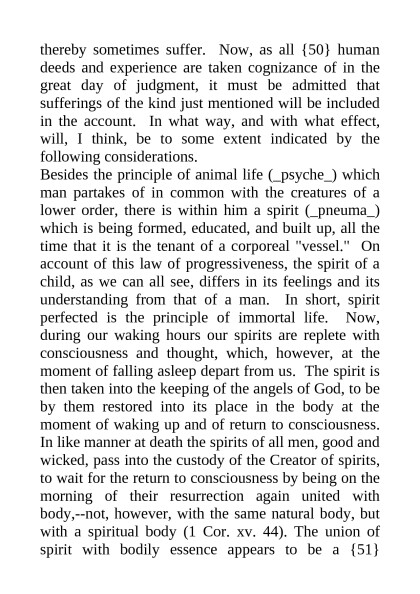 thereby sometimes suffer. Now, as all {50} human deeds and experience are taken cognizance of in the great day of judgment, it must be admitted that sufferings of the kind just mentioned will be included in the account. In what way, and with what effect, will, I think, be to some extent indicated by the following considerations.

Besides the principle of animal life (_psyche_) which man partakes of in common with the creatures of a lower order, there is within him a spirit (_pneuma_) which is being formed, educated, and built up, all the time that it is the tenant of a corporeal "vessel." On account of this law of progressiveness, the spirit of a child, as we can all see, differs in its feelings and its understanding from that of a man. In short, spirit perfected is the principle of immortal life. Now, during our waking hours our spirits are replete with consciousness and thought, which, however, at the moment of falling asleep depart from us. The spirit is then taken into the keeping of the angels of God, to be by them restored into its place in the body at the moment of waking up and of return to consciousness. In like manner at death the spirits of all men, good and wicked, pass into the custody of the Creator of spirits, to wait for the return to consciousness by being on the morning of their resurrection again united with body,--not, however, with the same natural body, but with a spiritual body (1 Cor. xv. 44). The union of spirit with bodily essence appears to be a {51}